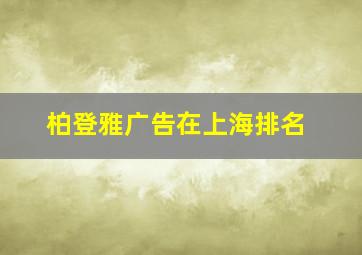 柏登雅广告在上海排名